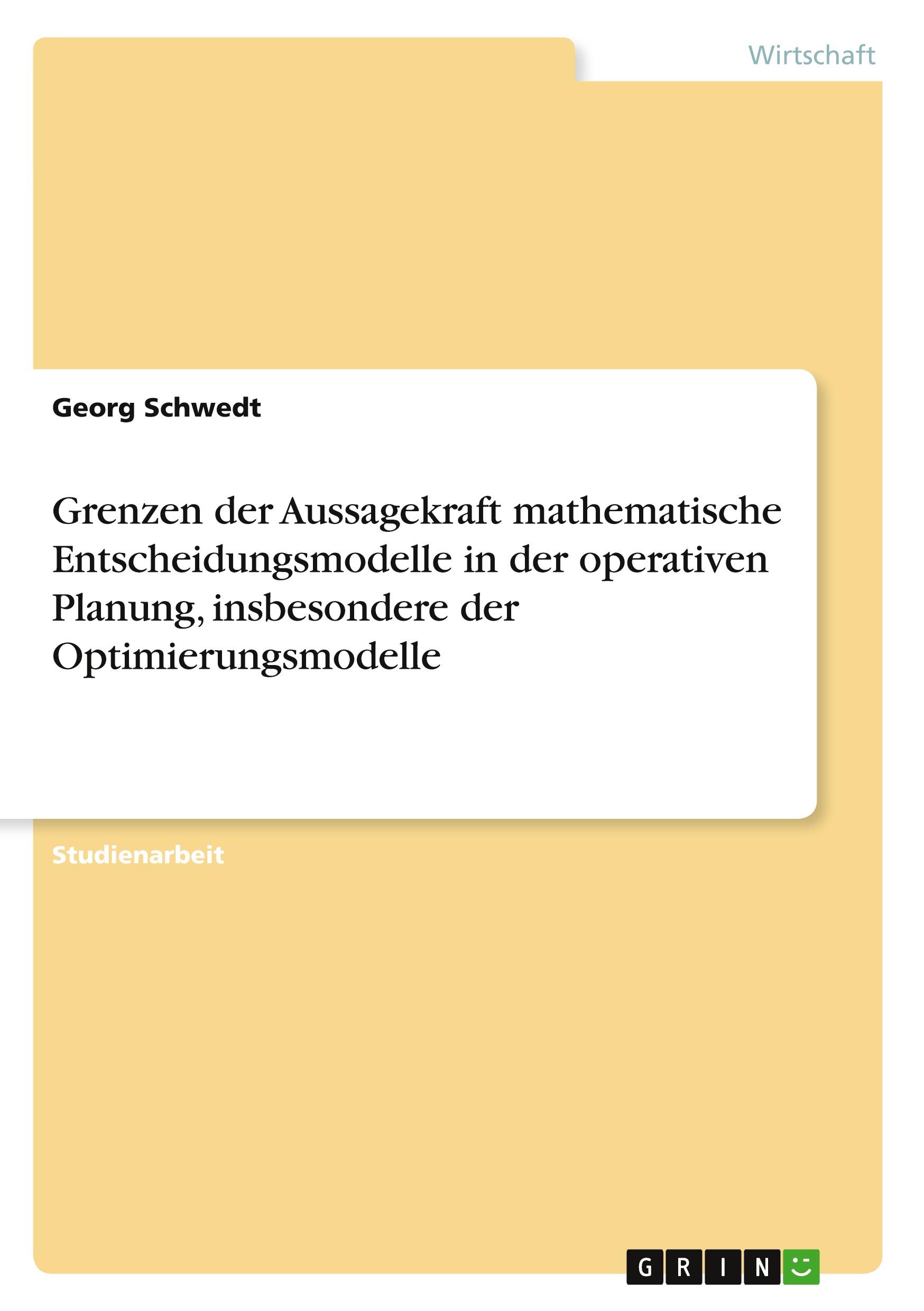 Wirtschaft

Georg Schwedt

Grenzen der Aussagekraft mathematische Entscheidungsmodelle in der operativen Planung, insbesondere der Optimierungsmodelle

Studienarbeit

GRIN